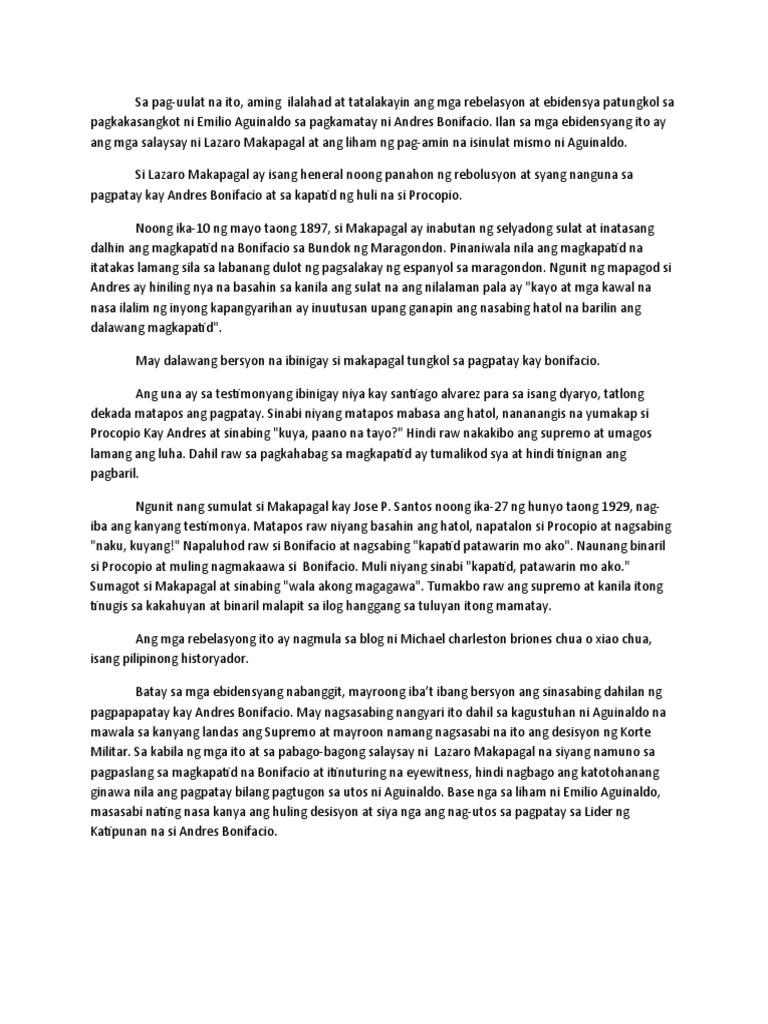 Sa pag-uulat na ito, aming ilalahad at tatalakayin ang mga rebelasyon at ebidensya patungkol sa pagkakasangkot ni Emilio Aguinaldo sa pagkamatay ni Andres Bonifacio. Ilan sa mga ebidensyang ito ay ang mga salaysay ni Lazaro Makapagal at ang liham ng pag-amin na isinulat mismo ni Aguinaldo.

Si Lazaro Makapagal ay isang heneral noong panahon ng rebolusyon at syang nanguna sa pagpatay kay Andres Bonifacio at sa kapatid ng huli na si Procopio.

Noong ika-10 ng mayo taong 1897, si Makapagal ay inabutan ng selyadong sulat at inatasang dalhin ang magkapatid na Bonifacio sa Bundok ng Maragondon. Pinaniwala nila ang magkapatid na itatakas lamang sila sa labanang dulot ng pagsalakay ng espanyol sa maragondon. Ngunit ng mapagod si Andres ay hiniling nya na basahin sa kanila ang sulat na ang nilalaman pala ay "kayo at mga kawal na nasa ilalim ng inyong kapangyarihan ay inuutusan upang ganapin ang nasabing hatol na barilin ang dalawang magkapatid".

May dalawang bersyon na ibinigay si makapagal tungkol sa pagpatay kay bonifacio.

Ang una ay sa testimonyang ibinigay niya kay santiago alvarez para sa isang dyaryo, tatlong dekada matapos ang pagpatay. Sinabi niyang matapos mabasa ang hatol, nananangis na yumakap si Procopio Kay Andres at sinabing "kuya, paano na tayo?" Hindi raw nakakibo ang supremo at umagos lamang ang luha. Dahil raw sa pagkahabag sa magkapatid ay tumalikod sya at hindi tinignan ang pagbaril.

Ngunit nang sumulat si Makapagal kay Jose P. Santos noong ika-27 ng hunyo taong 1929, nag-iba ang kanyang testimonya. Matapos raw niyang basahin ang hatol, napatalon si Procopio at nagsabing "naku, kuyang!" Napaluhod raw si Bonifacio at nagsabing "kapatid patawarin mo ako". Naunang binaril si Procopio at muling nagmakaawa si Bonifacio. Muli niyang sinabi "kapatid, patawarin mo ako." Sumagot si Makapagal at sinabing "wala akong magagawa". Tumakbo raw ang supremo at kanila itong tinugis sa kakahuyan at binaril malapit sa ilog hanggang sa tuluyan itong mamatay.

Ang mga rebelasyong ito ay nagmula sa blog ni Michael charleston briones chua o xiao chua, isang pilipinong historyador.

Batay sa mga ebidensyang nabanggit, mayroong iba't ibang bersyon ang sinasabing dahilan ng pagpapapatay kay Andres Bonifacio. May nagsasabing nangyari ito dahil sa kagustuhan ni Aguinaldo na mawala sa kanyang landas ang Supremo at mayroon namang nagsasabi na ito ang desisyon ng Korte Militar. Sa kabila ng mga ito at sa pabago-bagong salaysay ni Lazaro Makapagal na siyang namuno sa pagpaslang sa magkapatid na Bonifacio at itinuturing na eyewitness, hindi nagbago ang katotohanang ginawa nila ang pagpatay bilang pagtugon sa utos ni Aguinaldo. Base nga sa liham ni Emilio Aguinaldo, masasabi nating nasa kanya ang huling desisyon at siya nga ang nag-utos sa pagpatay sa Lider ng Katipunan na si Andres Bonifacio.